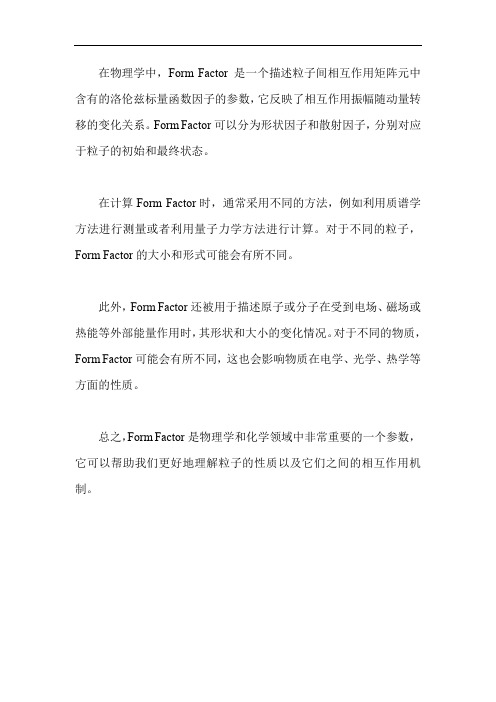 在物理学中，Form Factor 是一个描述粒子间相互作用矩阵元中含有的洛伦兹标量函数因子的参数，它反映了相互作用振幅随动量转移的变化关系。Form Factor 可以分为形状因子和散射因子，分别对应于粒子的初始和最终状态。

在计算 Form Factor 时，通常采用不同的方法，例如利用质谱学方法进行测量或者利用量子力学方法进行计算。对于不同的粒子，Form Factor 的大小和形式可能会有所不同。

此外，Form Factor 还被用于描述原子或分子在受到电场、磁场或热能等外部能量作用时，其形状和大小的变化情况。对于不同的物质，Form Factor 可能会有所不同，这也会影响物质在电学、光学、热学等方面的性质。

总之，Form Factor 是物理学和化学领域中非常重要的一个参数，它可以帮助我们更好地理解粒子的性质以及它们之间的相互作用机制。